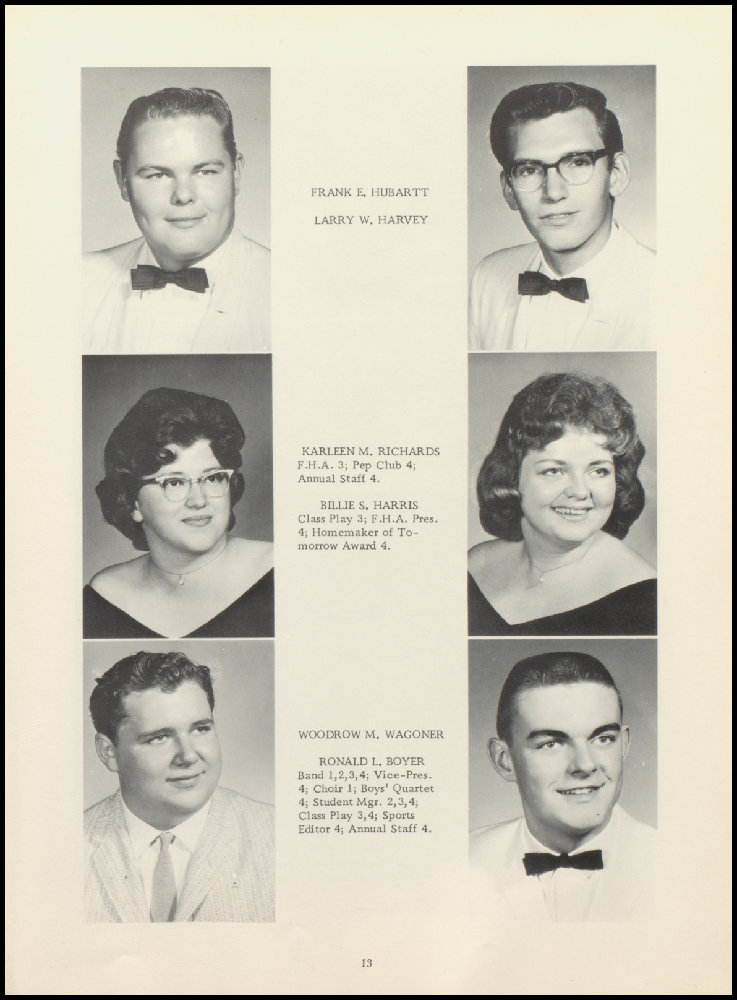 FRANK E. HUBARTT

LARRY W. HARVEY

KARLEEN M. RICHARDS
F.H.A. 3; Pep Club 4; Annual Staff 4.

BILLIE S. HARRIS
Class Play 3; F.H.A. Pres. 4; Homemaker of Tomorrow Award 4.

WOODROW M. WAGONER

RONALD L. BOYER
Band 1,2,3,4; Vice-Pres. 4; Choir 1; Boys' Quartet 4; Student Mgr. 2,3,4; Class Play 3,4; Sports Editor 4; Annual Staff 4.

13